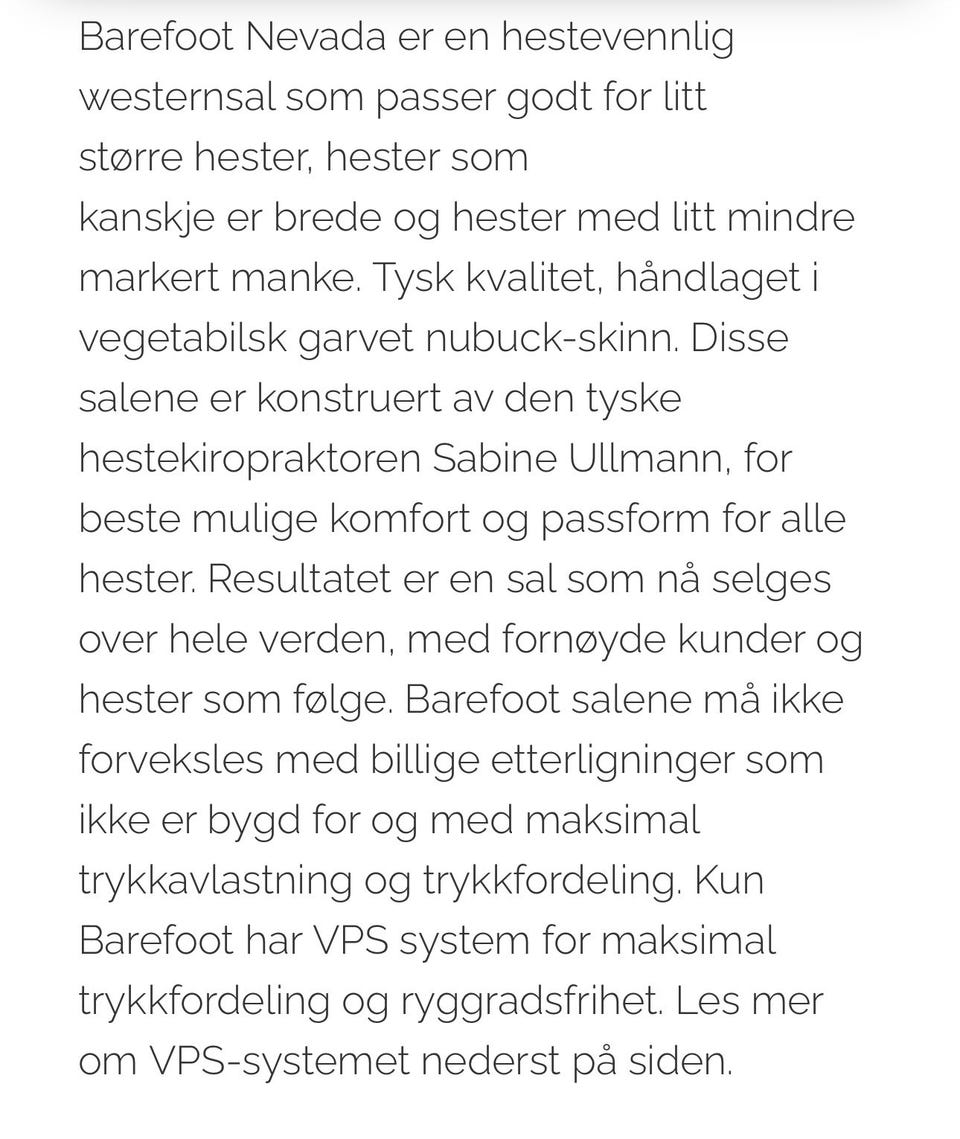 Barefoot Nevada er en hestevennlig westernsal som passer godt for litt større hester, hester som kanskje er brede og hester med litt mindre markert manke. Tysk kvalitet, håndlaget i vegetabilsk garvet nubuck-skinn. Disse salene er konstruert av den tyske hestekiropraktoren Sabine Ullmann, for beste mulige komfort og passform for alle hester. Resultatet er en sal som nå selges over hele verden, med fornøyde kunder og hester som følge. Barefoot salene må ikke forveksles med billige etterligninger som ikke er bygd for og med maksimal trykkavlastning og trykkfordeling. Kun Barefoot har VPS system for maksimal trykkfordeling og ryggradsfrihet. Les mer om VPS-systemet nederst på siden.